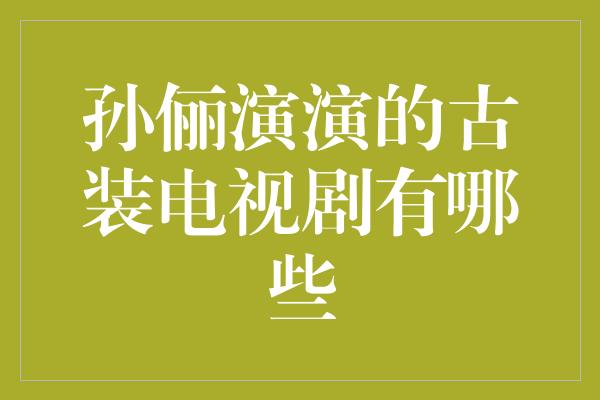 孙俪演演的古装电视剧有哪些